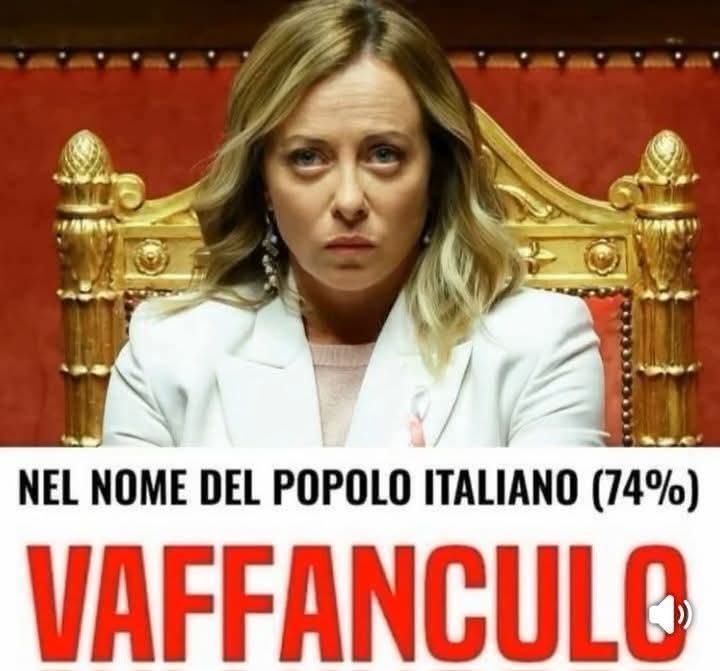 NEL NOME DEL POPOLO ITALIANO (74%)

VAFFANCULO